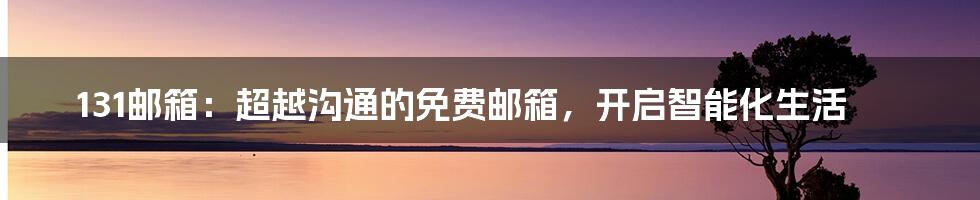 131邮箱：超越沟通的免费邮箱，开启智能化生活